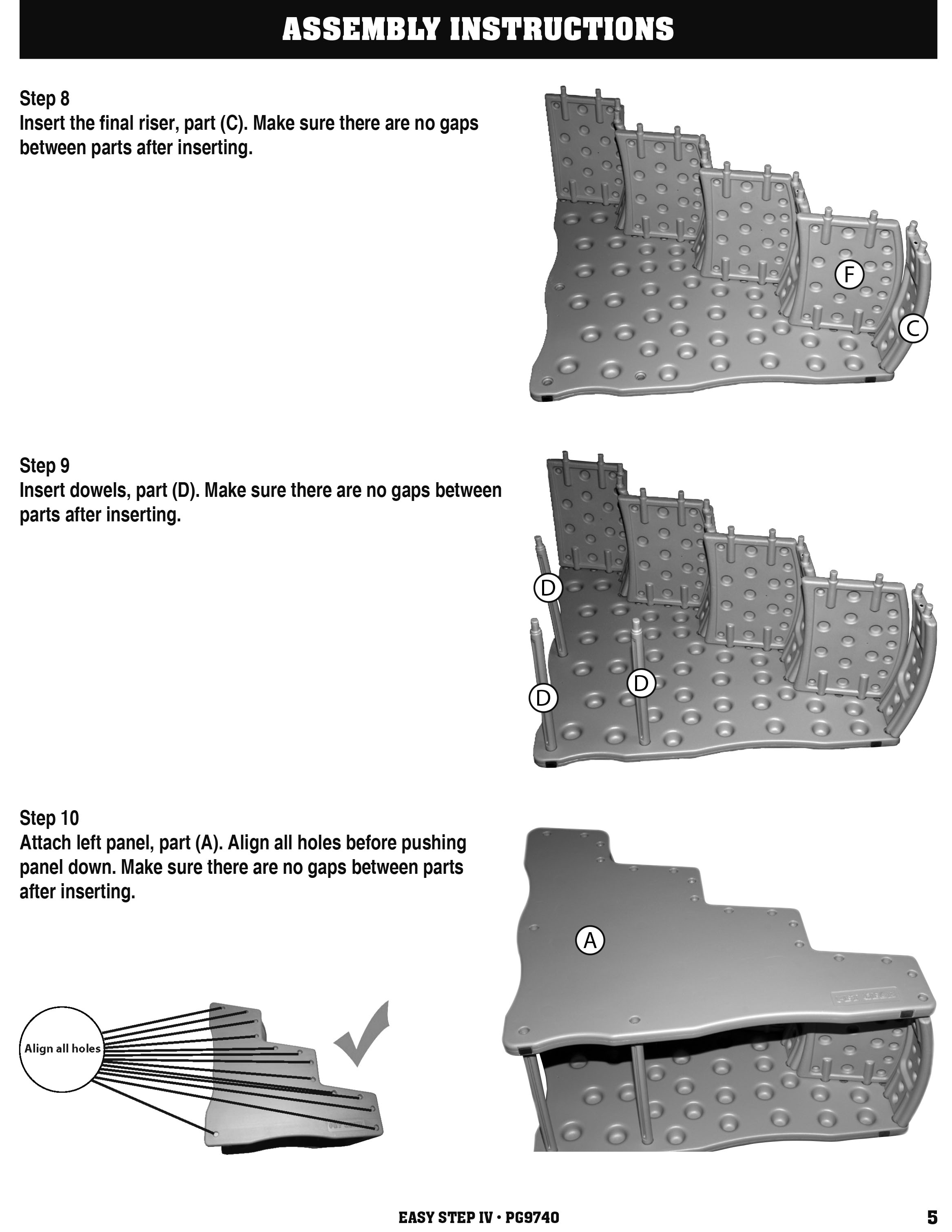 ASSEMBLY INSTRUCTIONS

Step 8
Insert the final riser, part (C). Make sure there are no gaps between parts after inserting.

F
C

Step 9
Insert dowels, part (D). Make sure there are no gaps between parts after inserting.

D
D
D

Step 10
Attach left panel, part (A). Align all holes before pushing panel down. Make sure there are no gaps between parts after inserting.

Align all holes

A

EASY STEP IV • PG9740

5